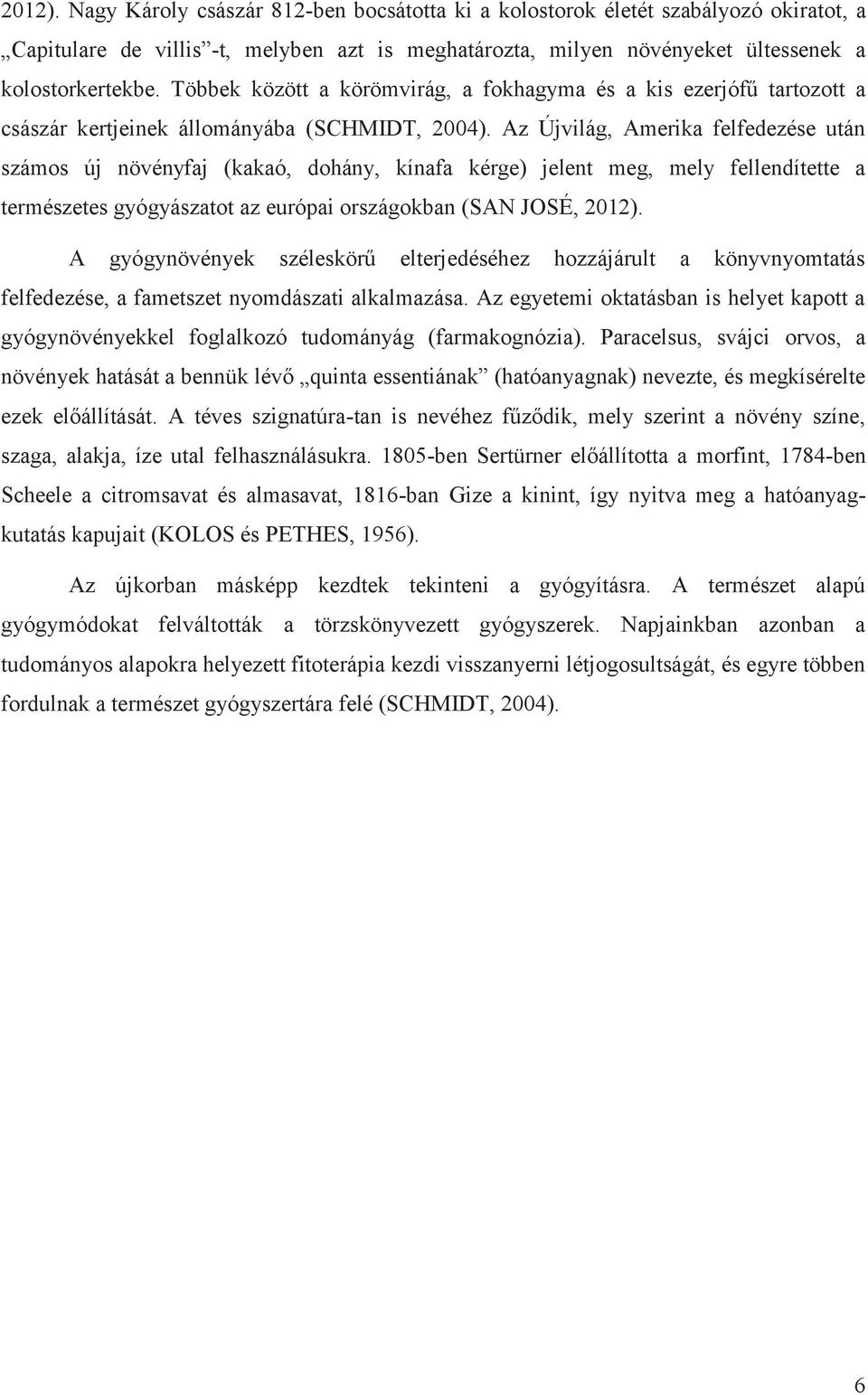 2012). Nagy Károly császár 812-ben bocsátotta ki a kolostorok életét szabályozó okiratot, a „Capitulare de villis”-t, melyben azt is meghatározta, milyen növényeket ültessenek a kolostorkertekbe. Többek között a körömvirág, a fokhagyma és a kis ezerjófű tartozott a császár kertjeinek állományába (SCHMIDT, 2004). Az Újvilág, Amerika felfedezése után számos új növényfaj (kakaó, dohány, kínafa kérge) jelent meg, mely fellendítette a természetes gyógyászatot az európai országokban (SAN JOSÉ, 2012).

A gyógynövények széleskörű elterjedéséhez hozzájárult a könyvnyomtatás felfedezése, a fametszet nyomdászati alkalmazása. Az egyetemi oktatásban is helyet kapott a gyógynövényekkel foglalkozó tudományág (farmakognózia). Paracelsus, svájci orvos, a növények hatását a bennük lévő „quinta essentiának” (hatóanyagnak) nevezte, és megkísérelte ezek előállítását. A téves szignatúra-tan is nevéhez fűződik, mely szerint a növény színe, szaga, alakja, íze utal felhasználásukra. 1805-ben Sertürner előállította a morfint, 1784-ben Scheele a citromsavat és almasavat, 1816-ban Gize a kinint, így nyitva meg a hatóanyagkutatás kapujait (KOLOS és PETHES, 1956).

Az újkorban másképp kezdtek tekinteni a gyógyításra. A természet alapú gyógymódokat felváltották a törzskönyvezett gyógyszerek. Napjainkban azonban a tudományos alapokra helyezett fitoterápia kezdi visszanyerni létjogosultságát, és egyre többen fordulnak a természet gyógyszertára felé (SCHMIDT, 2004).

6